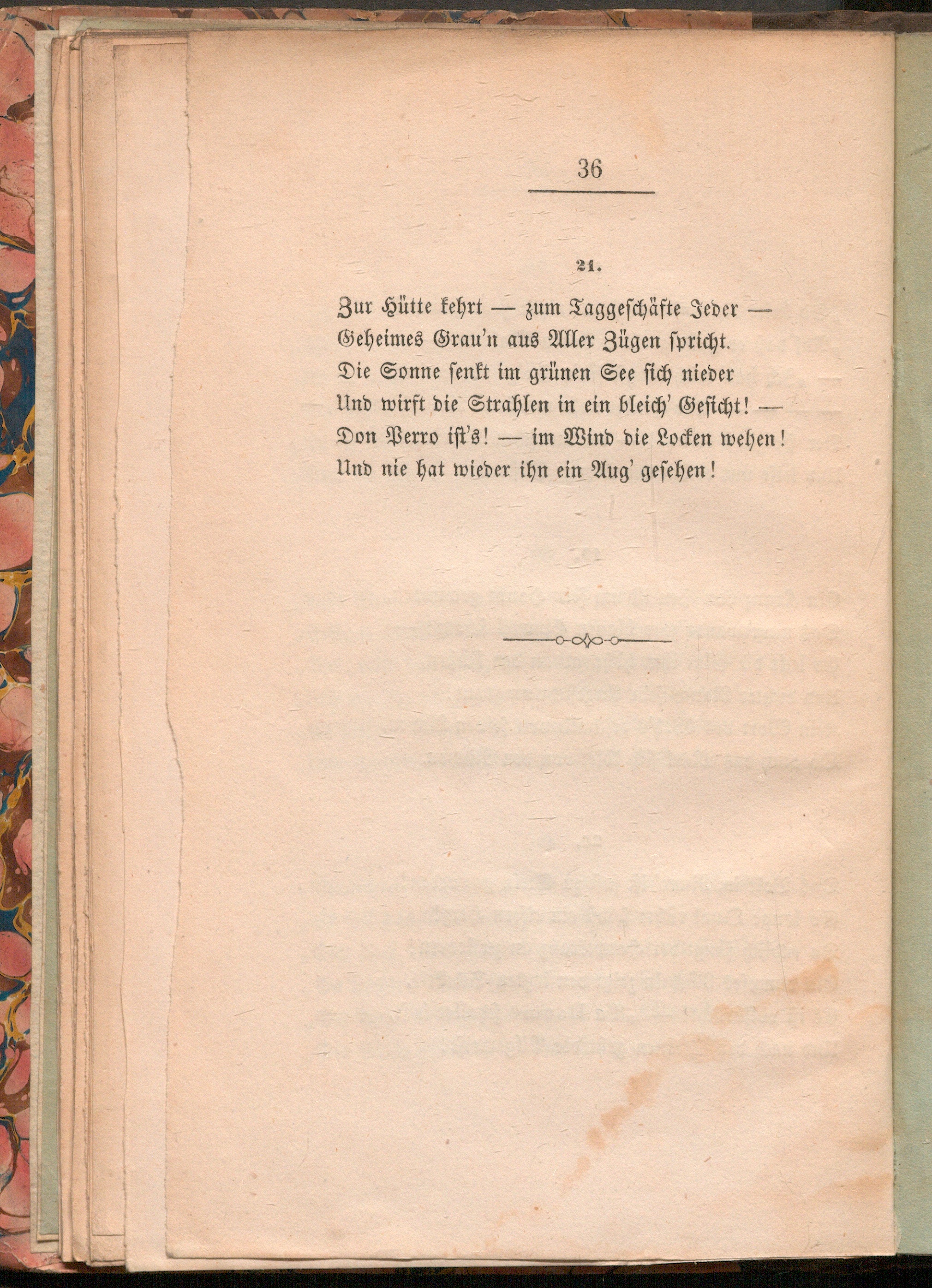 36

21.

Zur Hütte kehrt — zum Taggeschäfte Jeder —
Geheimes Grau'n aus Aller Zügen spricht.
Die Sonne senkt im grünen See sich nieder
Und wirft die Strahlen in ein bleich' Gesicht! —
Don Perro ist's! — im Wind die Locken wehen!
Und nie hat wieder ihn ein Aug' gesehen!